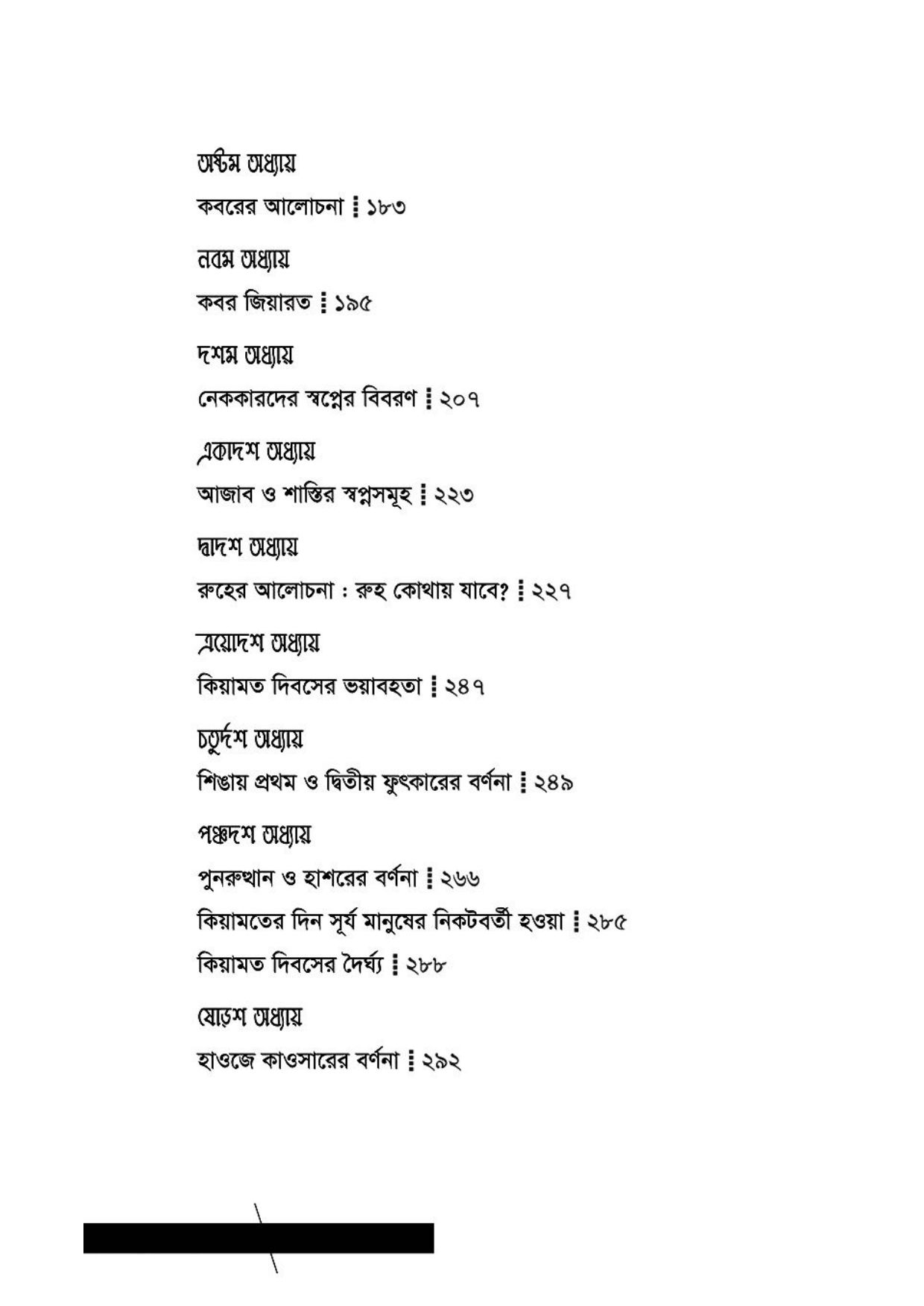 অষ্টম অধ্যায়

কবরের আলোচনা ┇ ১৮৩

নবম অধ্যায়

কবর জিয়ারত ┇ ১৯৫

দশম অধ্যায়

নেককারদের স্বপ্নের বিবরণ ┇ ২০৭

একাদশ অধ্যায়

আজাব ও শাস্তির স্বপ্নসমূহ ┇ ২২৩

দ্বাদশ অধ্যায়

রুহের আলোচনা : রুহ কোথায় যাবে? ┇ ২২৭

ত্রয়োদশ অধ্যায়

কিয়ামত দিবসের ভয়াবহতা ┇ ২৪৭

চতুর্দশ অধ্যায়

শিঙায় প্রথম ও দ্বিতীয় ফুৎকারের বর্ণনা ┇ ২৪৯

পঞ্চদশ অধ্যায়

পুনরুত্থান ও হাশরের বর্ণনা ┇ ২৬৬

কিয়ামতের দিন সূর্য মানুষের নিকটবর্তী হওয়া ┇ ২৮৫

কিয়ামত দিবসের দৈর্ঘ্য ┇ ২৮৮

ষোড়শ অধ্যায়

হাওজে কাওসারের বর্ণনা ┇ ২৯২